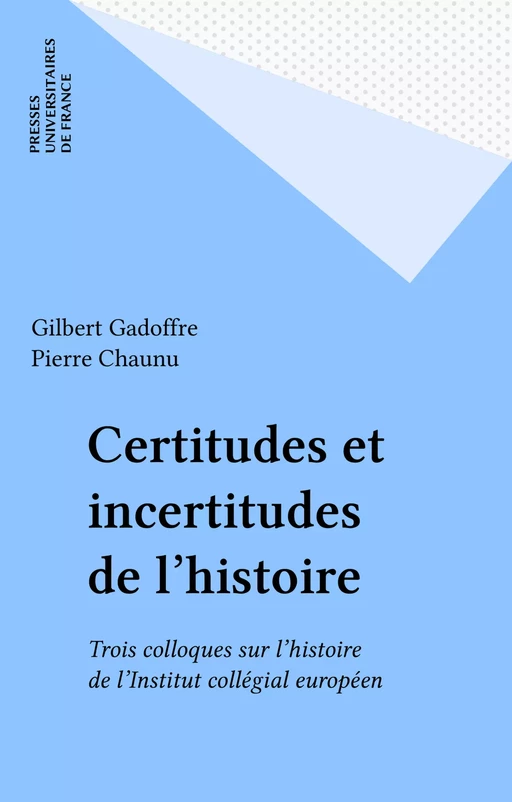 PRESSES
UNIVERSITAIRES
DE FRANCE

Gilbert Gadoffre
Pierre Chaunu

Certitudes et incertitudes de l'histoire

Trois colloques sur l'histoire de l'Institut collégial européen